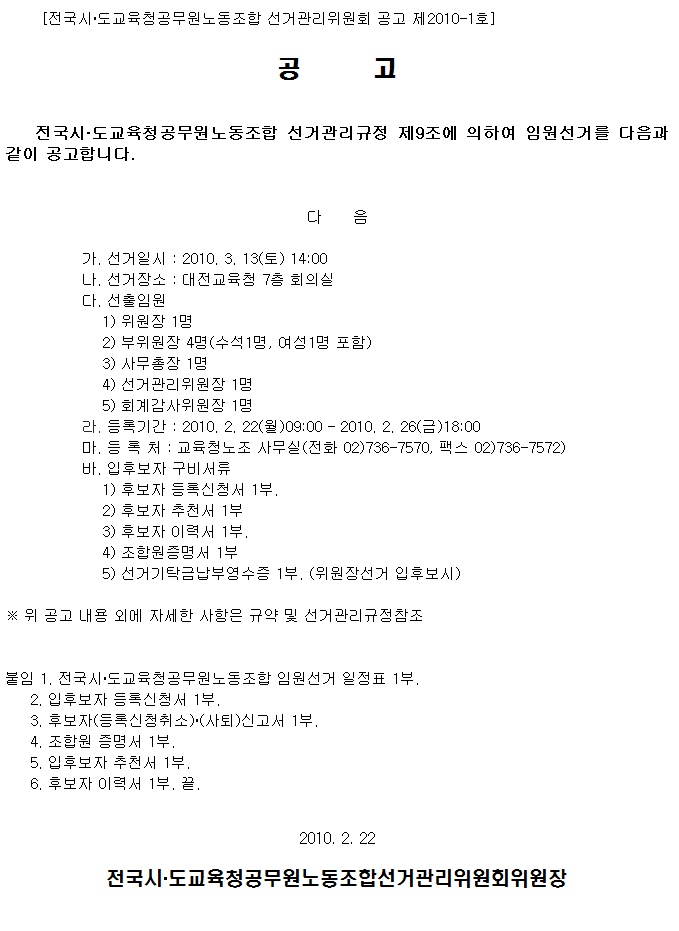 [전국시·도교육청공무원노동조합 선거관리위원회 공고 제2010-1호]

공 고

전국시·도교육청공무원노동조합 선거관리규정 제9조에 의하여 임원선거를 다음과 같이 공고합니다.

다 음

가. 선거일시 : 2010. 3. 13(토) 14:00
나. 선거장소 : 대전교육청 7층 회의실
다. 선출임원
1) 위원장 1명
2) 부위원장 4명(수석1명, 여성1명 포함)
3) 사무총장 1명
4) 선거관리위원장 1명
5) 회계감사위원장 1명
라. 등록기간 : 2010. 2. 22(월)09:00 - 2010. 2. 26(금)18:00
마. 등 록 처 : 교육청노조 사무실(전화 02)736-7570, 팩스 02)736-7572)
바. 입후보자 구비서류
1) 후보자 등록신청서 1부.
2) 후보자 추천서 1부
3) 후보자 이력서 1부.
4) 조합원증명서 1부
5) 선거기탁금납부영수증 1부. (위원장선거 입후보시)

※ 위 공고 내용 외에 자세한 사항은 규약 및 선거관리규정참조

붙임 1. 전국시·도교육청공무원노동조합 임원선거 일정표 1부.
2. 입후보자 등록신청서 1부.
3. 후보자(등록신청취소)·(사퇴)신고서 1부.
4. 조합원 증명서 1부.
5. 입후보자 추천서 1부.
6. 후보자 이력서 1부. 끝.

2010. 2. 22

전국시·도교육청공무원노동조합선거관리위원회위원장